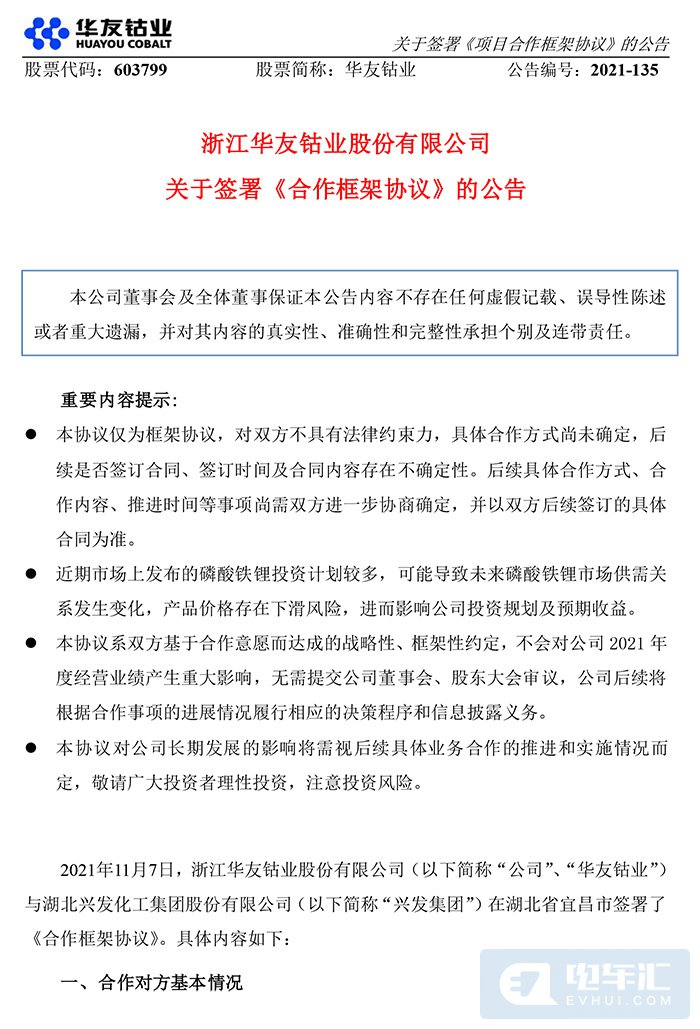 华友钴业
HUAYOU COBALT

关于签署《项目合作框架协议》的公告

股票代码：603799　　股票简称：华友钴业　　公告编号：2021-135

浙江华友钴业股份有限公司
关于签署《合作框架协议》的公告

本公司董事会及全体董事保证本公告内容不存在任何虚假记载、误导性陈述或者重大遗漏，并对其内容的真实性、准确性和完整性承担个别及连带责任。

重要内容提示：

● 本协议仅为框架协议，对双方不具有法律约束力，具体合作方式尚未确定，后续是否签订合同、签订时间及合同内容存在不确定性。后续具体合作方式、合作内容、推进时间等事项尚需双方进一步协商确定，并以双方后续签订的具体合同为准。

● 近期市场上发布的磷酸铁锂投资计划较多，可能导致未来磷酸铁锂市场供需关系发生变化，产品价格存在下滑风险，进而影响公司投资规划及预期收益。

● 本协议系双方基于合作意愿而达成的战略性、框架性约定，不会对公司 2021 年度经营业绩产生重大影响，无需提交公司董事会、股东大会审议，公司后续将根据合作事项的进展情况履行相应的决策程序和信息披露义务。

● 本协议对公司长期发展的影响将需视后续具体业务合作的推进和实施情况而定，敬请广大投资者理性投资，注意投资风险。

2021年11月7日，浙江华友钴业股份有限公司（以下简称“公司”、“华友钴业”）与湖北兴发化工集团股份有限公司（以下简称“兴发集团”）在湖北省宜昌市签署了《合作框架协议》。具体内容如下：

一、合作对方基本情况

电车汇
EVHUI.COM